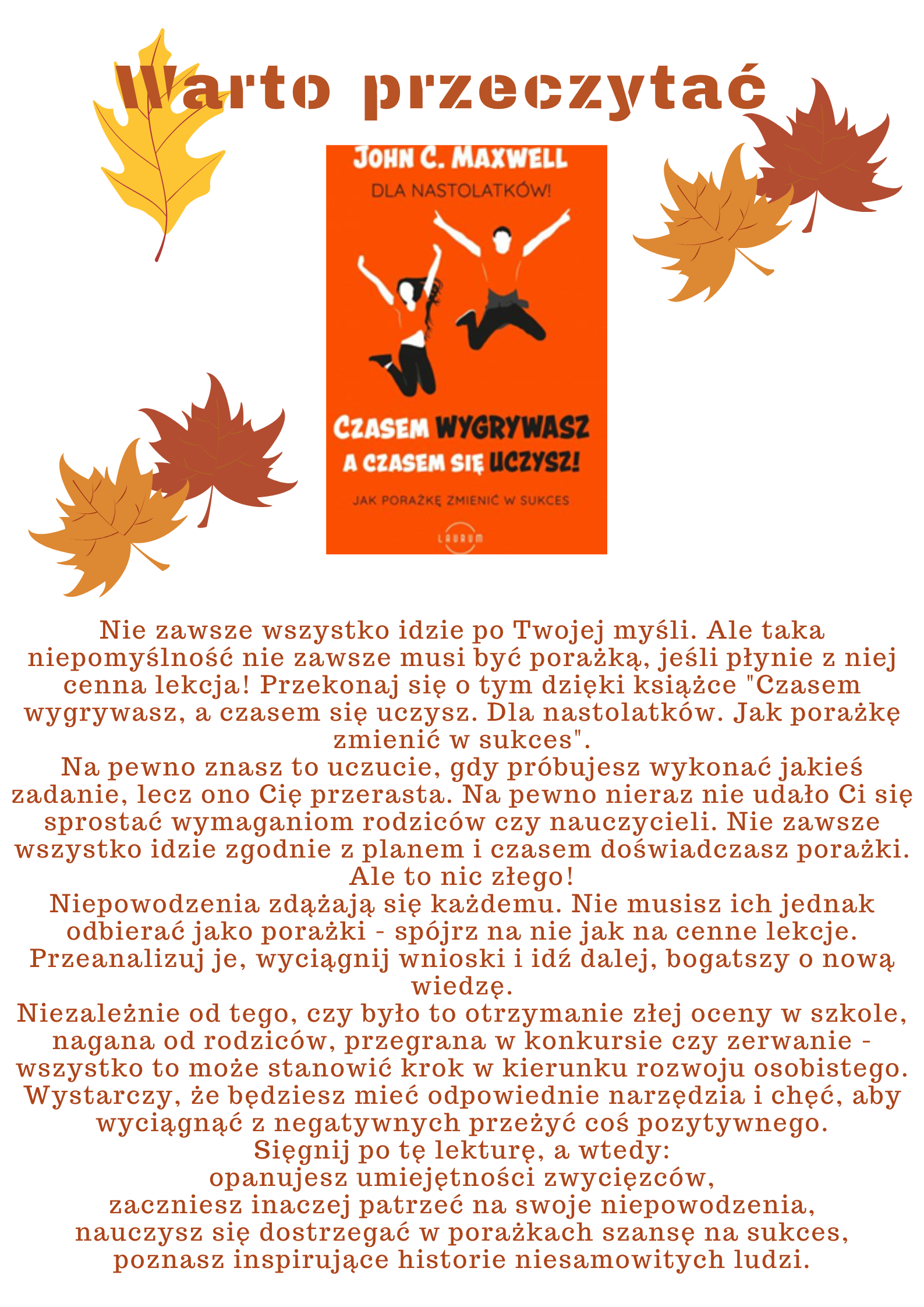 Warto przeczytać

JOHN C. MAXWELL
DLA NASTOLATKÓW!

CZASEM WYGRYWASZ A CZASEM SIĘ UCZYSZ!

JAK PORAŻKĘ ZMIENIĆ W SUKCES

LAURUM

Nie zawsze wszystko idzie po Twojej myśli. Ale taka niepomyślność nie zawsze musi być porażką, jeśli płynie z niej cenna lekcja! Przekonaj się o tym dzięki książce "Czasem wygrywasz, a czasem się uczysz. Dla nastolatków. Jak porażkę zmienić w sukces".
Na pewno znasz to uczucie, gdy próbujesz wykonać jakieś zadanie, lecz ono Cię przerasta. Na pewno nieraz nie udało Ci się sprostać wymaganiom rodziców czy nauczycieli. Nie zawsze wszystko idzie zgodnie z planem i czasem doświadczasz porażki. Ale to nic złego!
Niepowodzenia zdążają się każdemu. Nie musisz ich jednak odbierać jako porażki - spójrz na nie jak na cenne lekcje. Przeanalizuj je, wyciągnij wnioski i idź dalej, bogatszy o nową wiedzę.
Niezależnie od tego, czy było to otrzymanie złej oceny w szkole, nagana od rodziców, przegrana w konkursie czy zerwanie - wszystko to może stanowić krok w kierunku rozwoju osobistego. Wystarczy, że będziesz mieć odpowiednie narzędzia i chęć, aby wyciągnąć z negatywnych przeżyć coś pozytywnego.
Sięgnij po tę lekturę, a wtedy:
opanujesz umiejętności zwycięzców,
zaczniesz inaczej patrzeć na swoje niepowodzenia,
nauczysz się dostrzegać w porażkach szansę na sukces,
poznasz inspirujące historie niesamowitych ludzi.